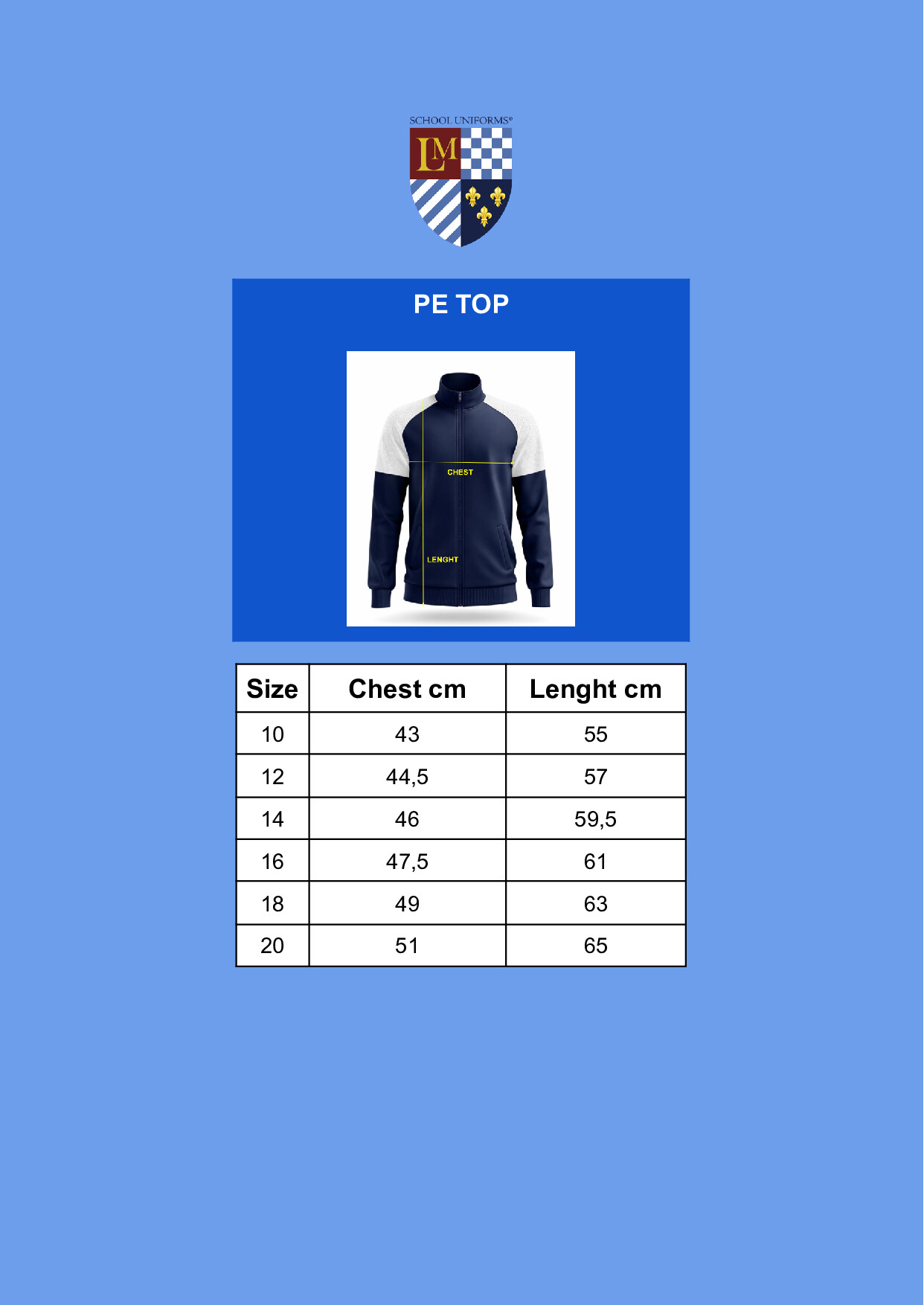 SCHOOL UNIFORMS®

LM

PE TOP

CHEST

LENGHT

| Size | Chest cm | Lenght cm |
|---|---|---|
| 10 | 43 | 55 |
| 12 | 44,5 | 57 |
| 14 | 46 | 59,5 |
| 16 | 47,5 | 61 |
| 18 | 49 | 63 |
| 20 | 51 | 65 |